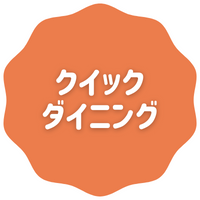 クイック
ダイニング